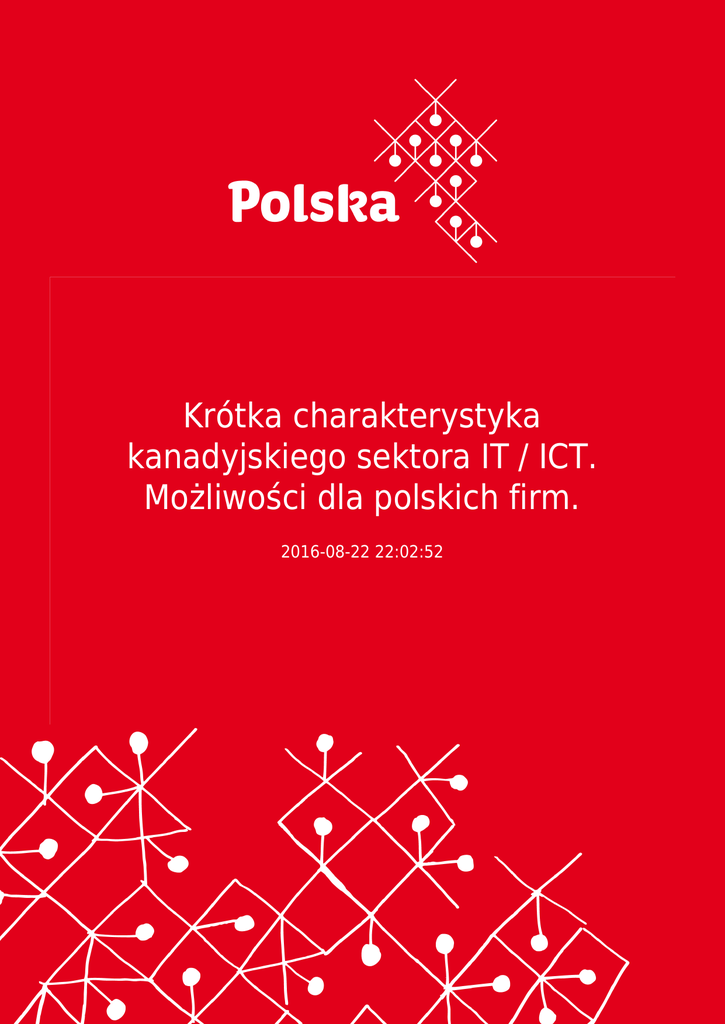 Polska

Krótka charakterystyka kanadyjskiego sektora IT / ICT. Możliwości dla polskich firm.

2016-08-22 22:02:52